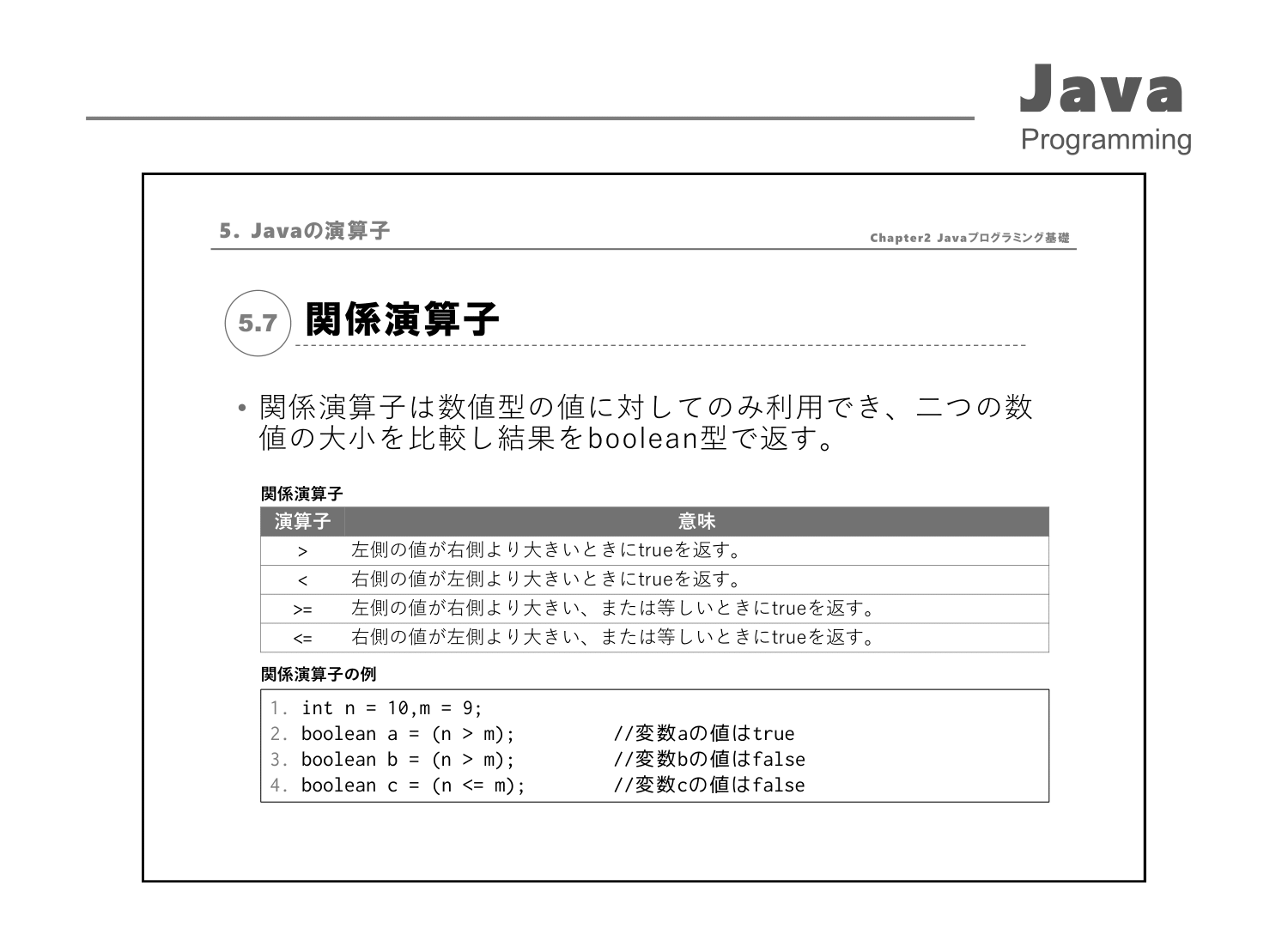 Java
Programming

5. Javaの演算子

Chapter2 Javaプログラミング基礎

5.7 関係演算子

• 関係演算子は数値型の値に対してのみ利用でき、二つの数値の大小を比較し結果をboolean型で返す。

関係演算子

| 演算子 | 意味 |
|---|---|
| > | 左側の値が右側より大きいときにtrueを返す。 |
| < | 右側の値が左側より大きいときにtrueを返す。 |
| >= | 左側の値が右側より大きい、または等しいときにtrueを返す。 |
| <= | 右側の値が左側より大きい、または等しいときにtrueを返す。 |

関係演算子の例

1. int n = 10,m = 9;
2. boolean a = (n > m); //変数aの値はtrue
3. boolean b = (n > m); //変数bの値はfalse
4. boolean c = (n <= m); //変数cの値はfalse